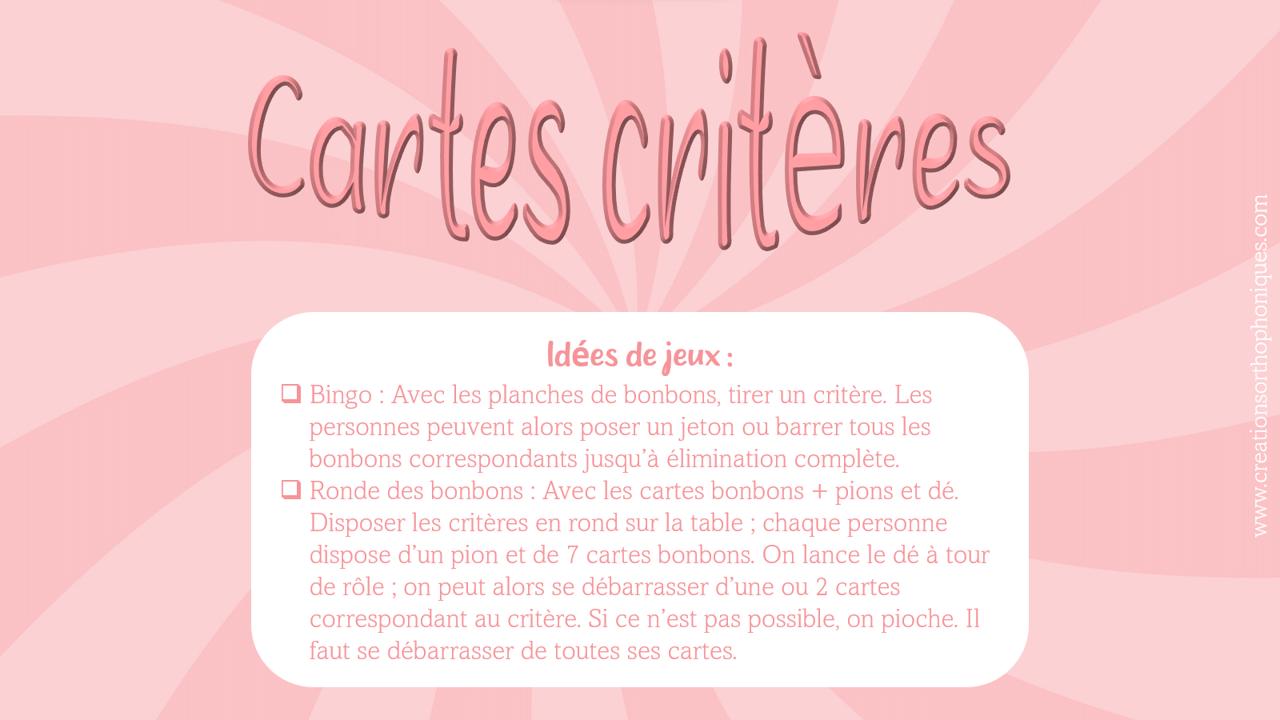 Cartes critères

Idées de jeux :

☐ Bingo : Avec les planches de bonbons, tirer un critère. Les personnes peuvent alors poser un jeton ou barrer tous les bonbons correspondants jusqu'à élimination complète.
☐ Ronde des bonbons : Avec les cartes bonbons + pions et dé. Disposer les critères en rond sur la table ; chaque personne dispose d'un pion et de 7 cartes bonbons. On lance le dé à tour de rôle ; on peut alors se débarrasser d'une ou 2 cartes correspondant au critère. Si ce n'est pas possible, on pioche. Il faut se débarrasser de toutes ses cartes.

www.creationsorthophoniques.com